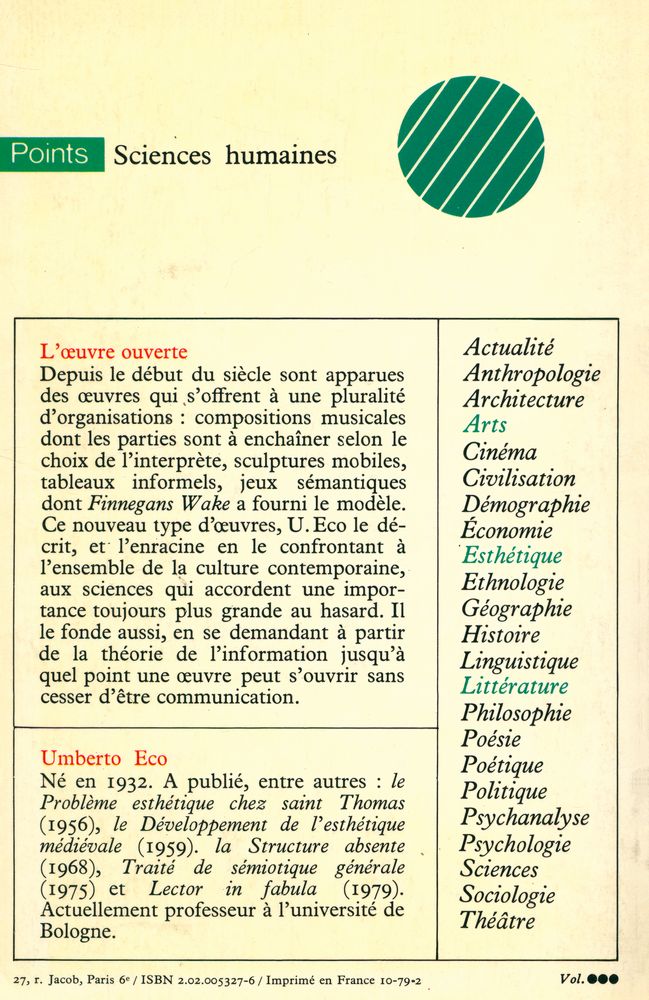 Points Sciences humaines

L'œuvre ouverte
Depuis le début du siècle sont apparues des œuvres qui s'offrent à une pluralité d'organisations : compositions musicales dont les parties sont à enchaîner selon le choix de l'interprète, sculptures mobiles, tableaux informels, jeux sémantiques dont Finnegans Wake a fourni le modèle. Ce nouveau type d'œuvres, U. Eco le décrit, et l'enracine en le confrontant à l'ensemble de la culture contemporaine, aux sciences qui accordent une importance toujours plus grande au hasard. Il le fonde aussi, en se demandant à partir de la théorie de l'information jusqu'à quel point une œuvre peut s'ouvrir sans cesser d'être communication.

Umberto Eco
Né en 1932. A publié, entre autres : le Problème esthétique chez saint Thomas (1956), le Développement de l'esthétique médiévale (1959). la Structure absente (1968), Traité de sémiotique générale (1975) et Lector in fabula (1979). Actuellement professeur à l'université de Bologne.

Actualité
Anthropologie
Architecture
Arts
Cinéma
Civilisation
Démographie
Économie
Esthétique
Ethnologie
Géographie
Histoire
Linguistique
Littérature
Philosophie
Poésie
Poétique
Politique
Psychanalyse
Psychologie
Sciences
Sociologie
Théâtre

27, r. Jacob, Paris 6e / ISBN 2.02.005327-6 / Imprimé en France 10-79-2

Vol.●●●